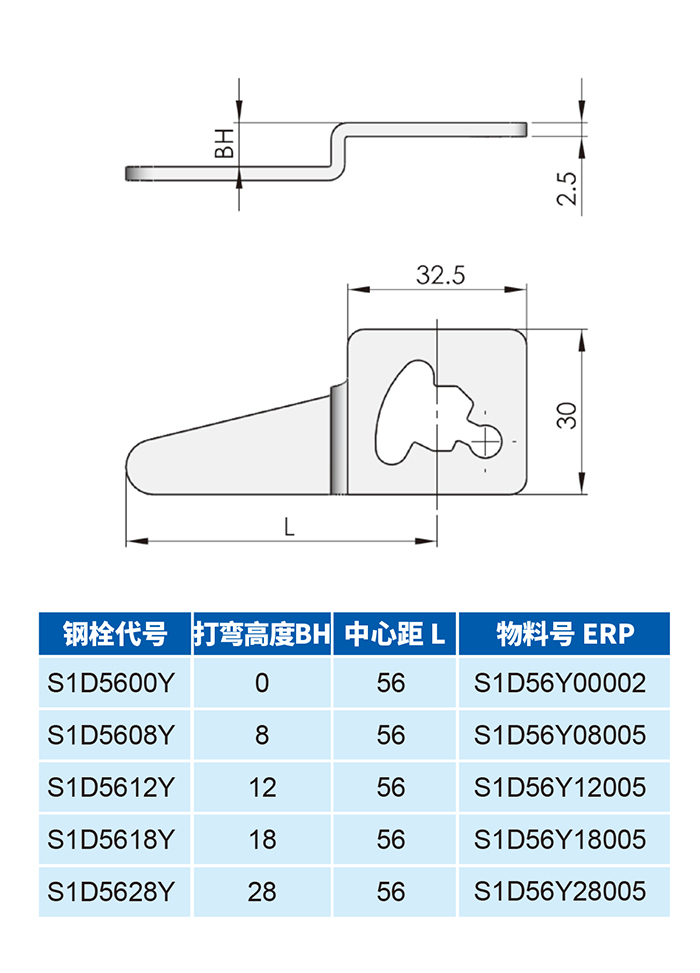 BH

2.5

32.5

30

L

| 钢栓代号 | 打弯高度BH | 中心距 L | 物料号 ERP |
|---|---|---|---|
| S1D5600Y | 0 | 56 | S1D56Y00002 |
| S1D5608Y | 8 | 56 | S1D56Y08005 |
| S1D5612Y | 12 | 56 | S1D56Y12005 |
| S1D5618Y | 18 | 56 | S1D56Y18005 |
| S1D5628Y | 28 | 56 | S1D56Y28005 |